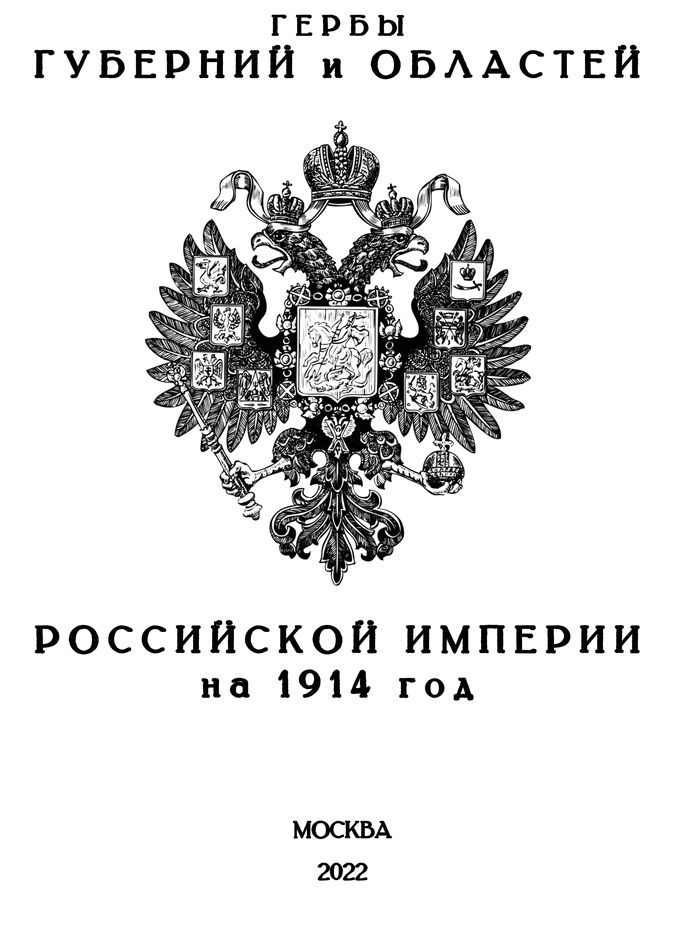 ГЕРБЫ
ГУБЕРНИЙ и ОБЛАСТЕЙ

РОССИЙСКОЙ ИМПЕРИИ
на 1914 год

МОСКВА
2022